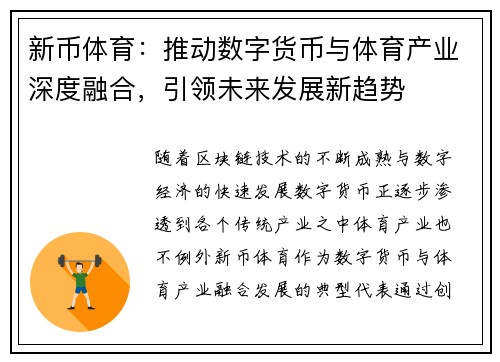 新币体育：推动数字货币与体育产业深度融合，引领未来发展新趋势

随着区块链技术的不断成熟与数字经济的快速发展数字货币正逐步渗透到各个传统产业之中体育产业也不例外新币体育作为数字货币与体育产业融合发展的典型代表通过创